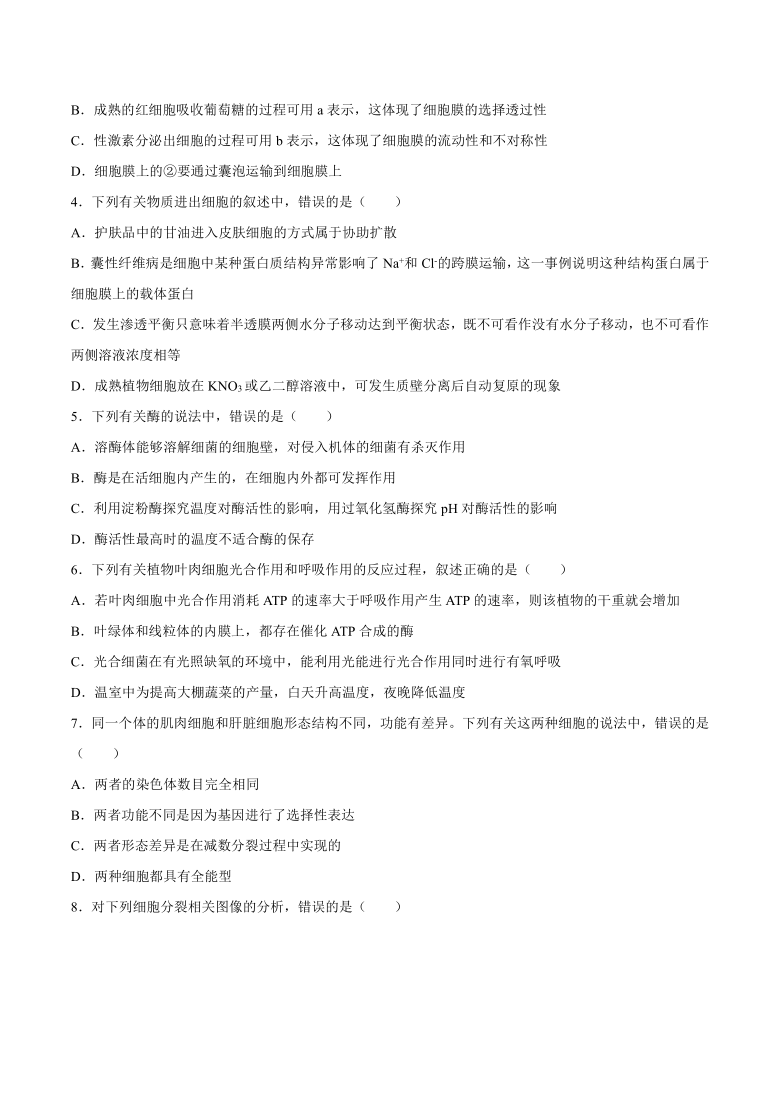 B．成熟的红细胞吸收葡萄糖的过程可用 a 表示，这体现了细胞膜的选择透过性

C．性激素分泌出细胞的过程可用 b 表示，这体现了细胞膜的流动性和不对称性

D．细胞膜上的②要通过囊泡运输到细胞膜上

4．下列有关物质进出细胞的叙述中，错误的是（　　）

A．护肤品中的甘油进入皮肤细胞的方式属于协助扩散

B. 囊性纤维病是细胞中某种蛋白质结构异常影响了 $Na^+$和 $Cl^-$的跨膜运输，这一事例说明这种结构蛋白属于细胞膜上的载体蛋白

C．发生渗透平衡只意味着半透膜两侧水分子移动达到平衡状态，既不可看作没有水分子移动，也不可看作两侧溶液浓度相等

D．成熟植物细胞放在 $KNO_3$ 或乙二醇溶液中，可发生质壁分离后自动复原的现象

5．下列有关酶的说法中，错误的是（　　）

A．溶酶体能够溶解细菌的细胞壁，对侵入机体的细菌有杀灭作用

B．酶是在活细胞内产生的，在细胞内外都可发挥作用

C．利用淀粉酶探究温度对酶活性的影响，用过氧化氢酶探究 pH 对酶活性的影响

D．酶活性最高时的温度不适合酶的保存

6．下列有关植物叶肉细胞光合作用和呼吸作用的反应过程，叙述正确的是（　　）

A．若叶肉细胞中光合作用消耗 ATP 的速率大于呼吸作用产生 ATP 的速率，则该植物的干重就会增加

B．叶绿体和线粒体的内膜上，都存在催化 ATP 合成的酶

C．光合细菌在有光照缺氧的环境中，能利用光能进行光合作用同时进行有氧呼吸

D．温室中为提高大棚蔬菜的产量，白天升高温度，夜晚降低温度

7．同一个体的肌肉细胞和肝脏细胞形态结构不同，功能有差异。下列有关这两种细胞的说法中，错误的是（　　）

A．两者的染色体数目完全相同

B．两者功能不同是因为基因进行了选择性表达

C．两者形态差异是在减数分裂过程中实现的

D．两种细胞都具有全能型

8．对下列细胞分裂相关图像的分析，错误的是（　　）